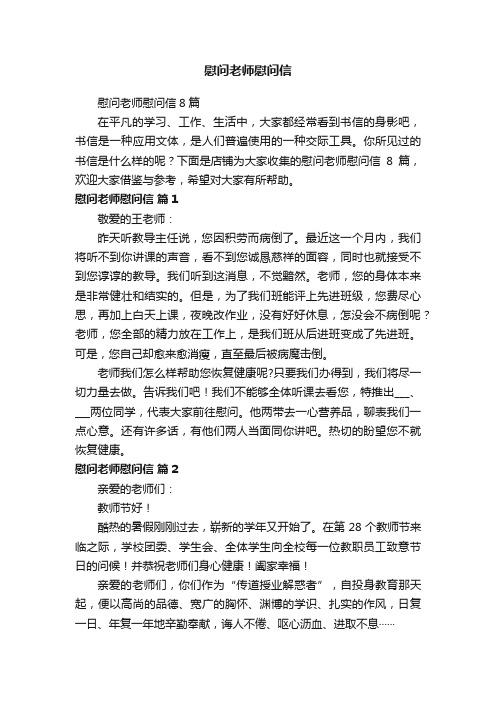 慰问老师慰问信

慰问老师慰问信 8 篇

在平凡的学习、工作、生活中，大家都经常看到书信的身影吧，书信是一种应用文体，是人们普遍使用的一种交际工具。你所见过的书信是什么样的呢？下面是店铺为大家收集的慰问老师慰问信 8 篇，欢迎大家借鉴与参考，希望对大家有所帮助。

慰问老师慰问信 篇 1

敬爱的王老师：

昨天听教导主任说，您因积劳而病倒了。最近这一个月内，我们将听不到你讲课的声音，看不到您诚恳慈祥的面容，同时也就接受不到您谆谆的教导。我们听到这消息，不觉黯然。老师，您的身体本来是非常健壮和结实的。但是，为了我们班能评上先进班级，您费尽心思，再加上白天上课，夜晚改作业，没有好好休息，怎没会不病倒呢？老师，您全部的精力放在工作上，是我们班从后进班变成了先进班。可是，您自己却愈来愈消瘦，直至最后被病魔击倒。

老师我们怎么样帮助您恢复健康呢?只要我们办得到，我们将尽一切力量去做。告诉我们吧！我们不能够全体听课去看您，特推出___、___两位同学，代表大家前往慰问。他两带去一心营养品，聊表我们一点心意。还有许多话，有他们两人当面同你讲吧。热切的盼望您不就恢复健康。

慰问老师慰问信 篇 2

亲爱的老师们：

教师节好！

酷热的暑假刚刚过去，崭新的学年又开始了。在第 28 个教师节来临之际，学校团委、学生会、全体学生向全校每一位教职员工致意节日的问候！并恭祝老师们身心健康！阖家幸福！

亲爱的老师们，你们作为“传道授业解惑者”，自投身教育那天起，便以高尚的品德、宽广的胸怀、渊博的学识、扎实的作风，日复一日、年复一年地辛勤奉献，诲人不倦、呕心沥血、进取不息……